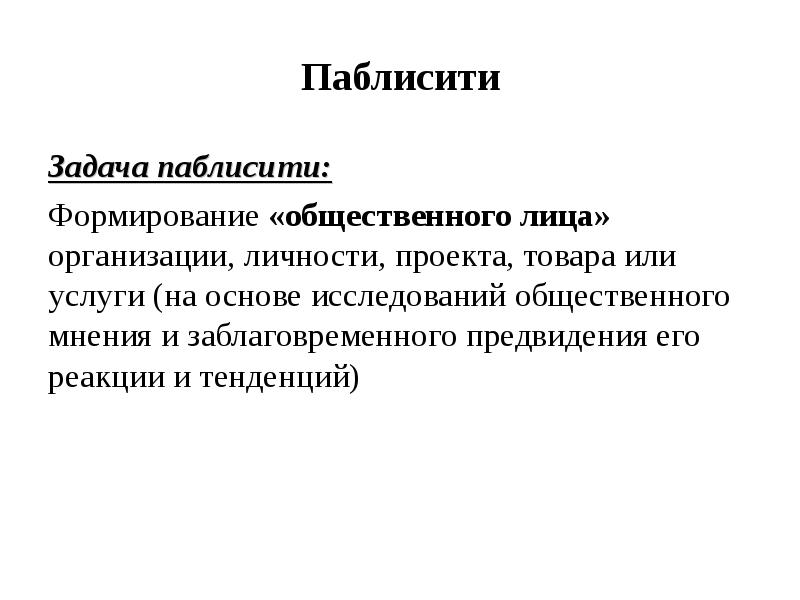 Паблисити

Задача паблисити:

Формирование «общественного лица» организации, личности, проекта, товара или услуги (на основе исследований общественного мнения и заблаговременного предвидения его реакции и тенденций)